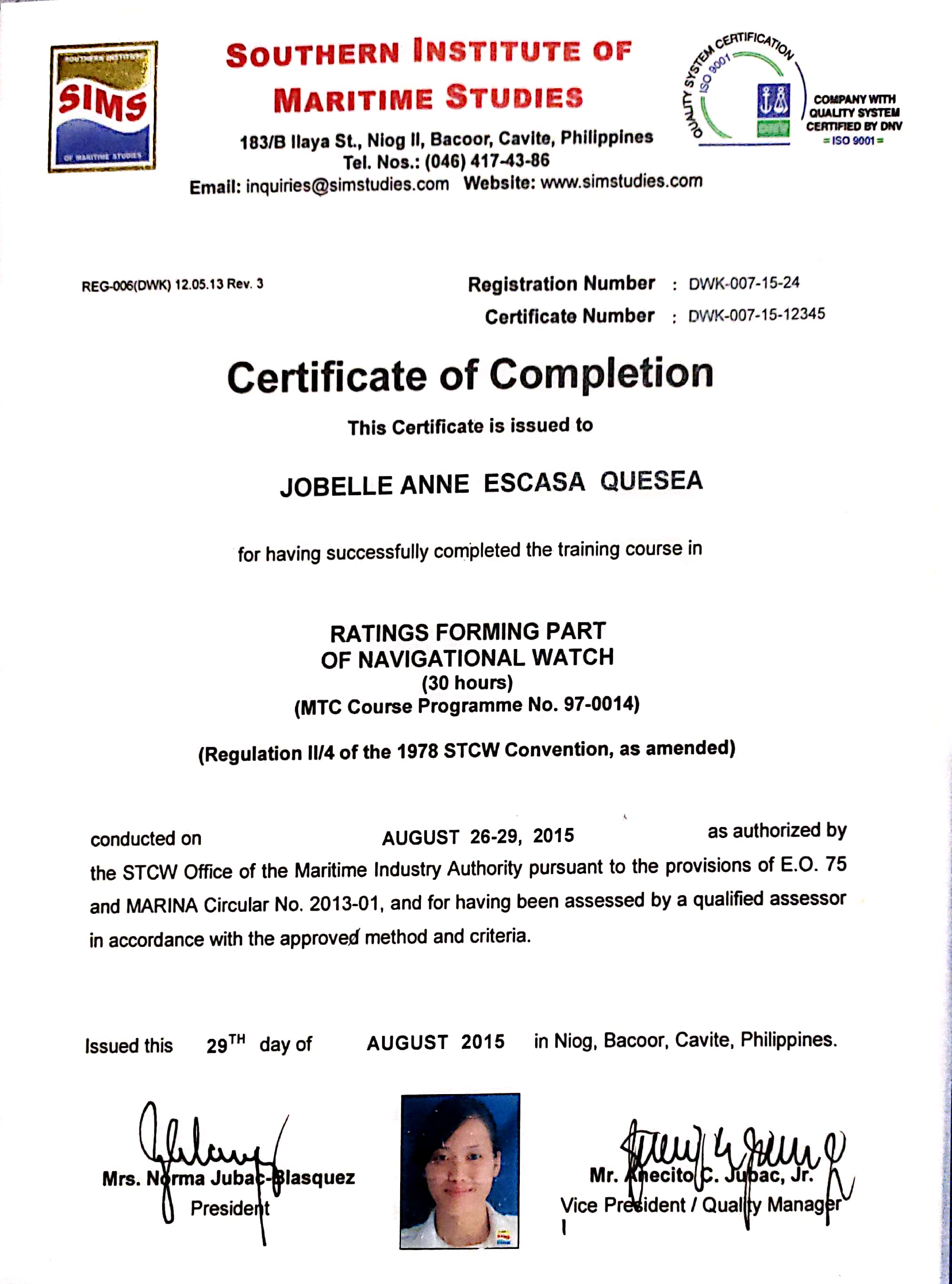 SOUTHERN INSTITUTE SIMS OF MARITIME STUDIES

SOUTHERN INSTITUTE OF MARITIME STUDIES

183/B Ilaya St., Niog II, Bacoor, Cavite, Philippines
Tel. Nos.: (046) 417-43-86
Email: inquiries@simstudies.com Website: www.simstudies.com

QUALITY SYSTEM CERTIFICATION ISO 9001 DNV

COMPANY WITH QUALITY SYSTEM CERTIFIED BY DNV = ISO 9001 =

REG-006(DWK) 12.05.13 Rev. 3

Registration Number : DWK-007-15-24
Certificate Number : DWK-007-15-12345

Certificate of Completion

This Certificate is issued to

JOBELLE ANNE ESCASA QUESEA

for having successfully completed the training course in

RATINGS FORMING PART
OF NAVIGATIONAL WATCH
(30 hours)
(MTC Course Programme No. 97-0014)

(Regulation II/4 of the 1978 STCW Convention, as amended)

conducted on AUGUST 26-29, 2015 as authorized by the STCW Office of the Maritime Industry Authority pursuant to the provisions of E.O. 75 and MARINA Circular No. 2013-01, and for having been assessed by a qualified assessor in accordance with the approved method and criteria.

Issued this 29$^{TH}$ day of AUGUST 2015 in Niog, Bacoor, Cavite, Philippines.

Mrs. Norma Jubac-Blasquez
President

Mr. Anecito C. Jubac, Jr.
Vice President / Quality Manager